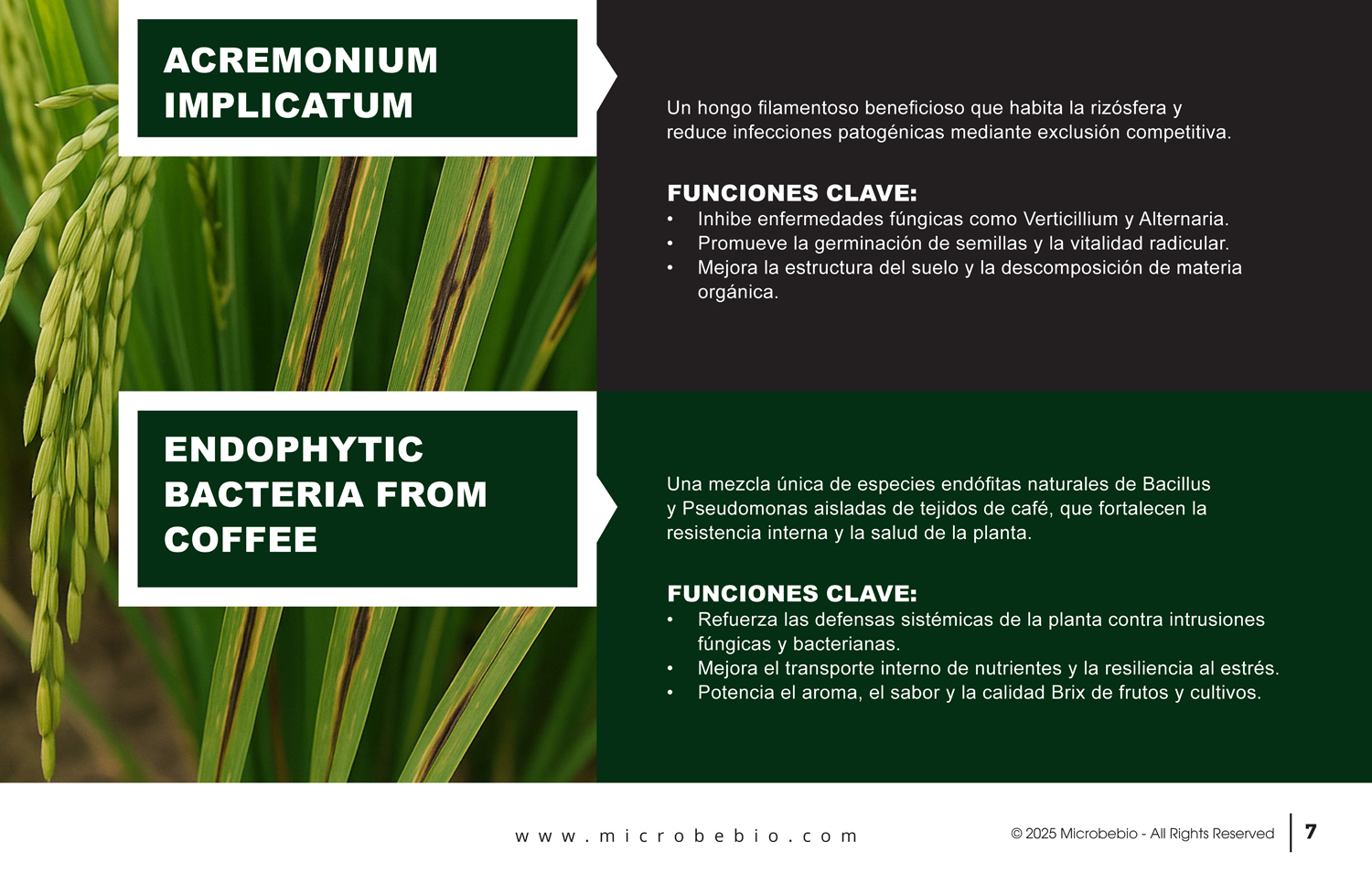 ACREMONIUM IMPLICATUM

Un hongo filamentoso beneficioso que habita la rizósfera y reduce infecciones patogénicas mediante exclusión competitiva.

FUNCIONES CLAVE:
• Inhibe enfermedades fúngicas como Verticillium y Alternaria.
• Promueve la germinación de semillas y la vitalidad radicular.
• Mejora la estructura del suelo y la descomposición de materia orgánica.

ENDOPHYTIC BACTERIA FROM COFFEE

Una mezcla única de especies endófitas naturales de Bacillus y Pseudomonas aisladas de tejidos de café, que fortalecen la resistencia interna y la salud de la planta.

FUNCIONES CLAVE:
• Refuerza las defensas sistémicas de la planta contra intrusiones fúngicas y bacterianas.
• Mejora el transporte interno de nutrientes y la resiliencia al estrés.
• Potencia el aroma, el sabor y la calidad Brix de frutos y cultivos.

www.microbebio.com

© 2025 Microbebio - All Rights Reserved 7